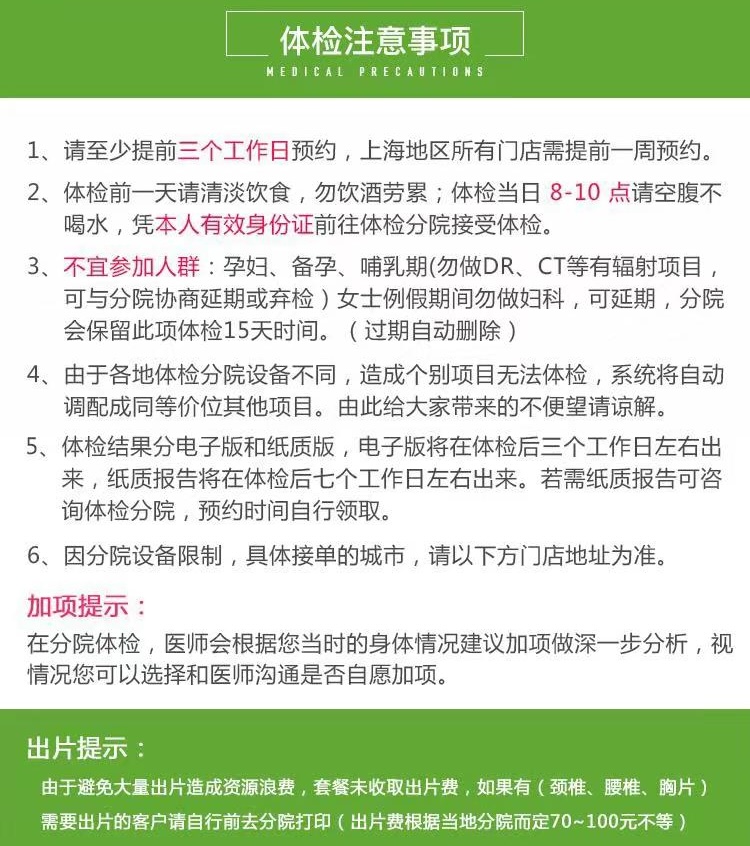 体检注意事项
MEDICAL PRECAUTIONS

1、请至少提前三个工作日预约，上海地区所有门店需提前一周预约。

2、体检前一天请清淡饮食，勿饮酒劳累；体检当日 8-10 点请空腹不喝水，凭本人有效身份证前往体检分院接受体检。

3、不宜参加人群：孕妇、备孕、哺乳期(勿做DR、CT等有辐射项目，可与分院协商延期或弃检）女士例假期间勿做妇科，可延期，分院会保留此项体检15天时间。（过期自动删除）

4、由于各地体检分院设备不同，造成个别项目无法体检，系统将自动调配成同等价位其他项目。由此给大家带来的不便望请谅解。

5、体检结果分电子版和纸质版，电子版将在体检后三个工作日左右出来，纸质报告将在体检后七个工作日左右出来。若需纸质报告可咨询体检分院，预约时间自行领取。

6、因分院设备限制，具体接单的城市，请以下方门店地址为准。

加项提示：
在分院体检，医师会根据您当时的身体情况建议加项做深一步分析，视情况您可以选择和医师沟通是否自愿加项。

出片提示：
由于避免大量出片造成资源浪费，套餐未收取出片费，如果有（颈椎、腰椎、胸片）需要出片的客户请自行前去分院打印（出片费根据当地分院而定70~100元不等）